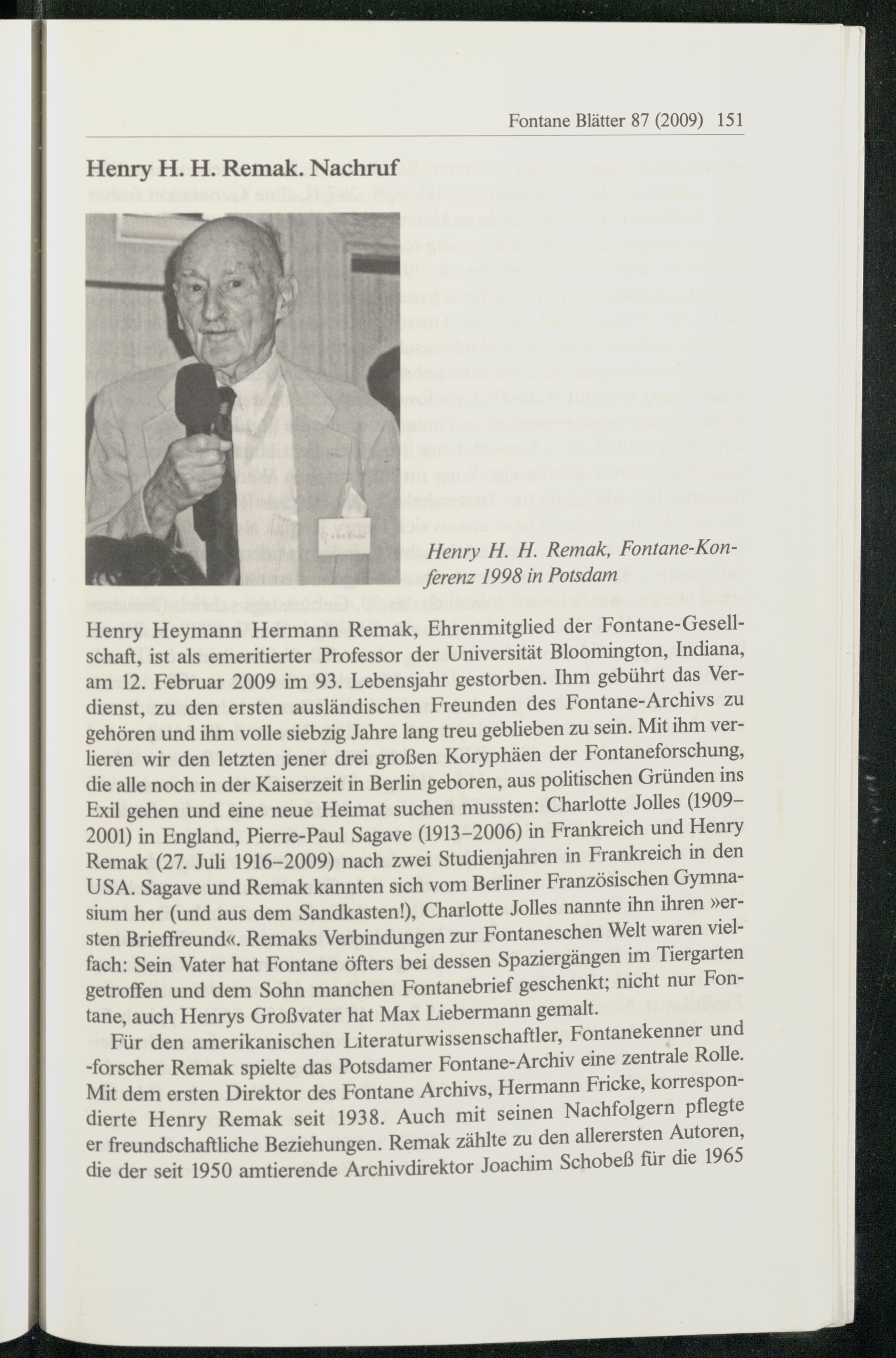 Fontane Blätter 87 (2009) 151

Henry H. H. Remak. Nachruf

Henry H. H. Remak, Fontane-Konferenz 1998 in Potsdam

Henry Heymann Hermann Remak, Ehrenmitglied der Fontane-Gesellschaft, ist als emeritierter Professor der Universität Bloomington, Indiana, am 12. Februar 2009 im 93. Lebensjahr gestorben. Ihm gebührt das Verdienst, zu den ersten ausländischen Freunden des Fontane-Archivs zu gehören und ihm volle siebzig Jahre lang treu geblieben zu sein. Mit ihm verlieren wir den letzten jener drei großen Koryphäen der Fontaneforschung, die alle noch in der Kaiserzeit in Berlin geboren, aus politischen Gründen ins Exil gehen und eine neue Heimat suchen mussten: Charlotte Jolles (1909–2001) in England, Pierre-Paul Sagave (1913–2006) in Frankreich und Henry Remak (27. Juli 1916–2009) nach zwei Studienjahren in Frankreich in den USA. Sagave und Remak kannten sich vom Berliner Französischen Gymnasium her (und aus dem Sandkasten!), Charlotte Jolles nannte ihn ihren »ersten Brieffreund«. Remaks Verbindungen zur Fontaneschen Welt waren vielfach: Sein Vater hat Fontane öfters bei dessen Spaziergängen im Tiergarten getroffen und dem Sohn manchen Fontanebrief geschenkt; nicht nur Fontane, auch Henrys Großvater hat Max Liebermann gemalt.

Für den amerikanischen Literaturwissenschaftler, Fontanekenner und -forscher Remak spielte das Potsdamer Fontane-Archiv eine zentrale Rolle. Mit dem ersten Direktor des Fontane Archivs, Hermann Fricke, korrespondierte Henry Remak seit 1938. Auch mit seinen Nachfolgern pflegte er freundschaftliche Beziehungen. Remak zählte zu den allerersten Autoren, die der seit 1950 amtierende Archivdirektor Joachim Schobeß für die 1965